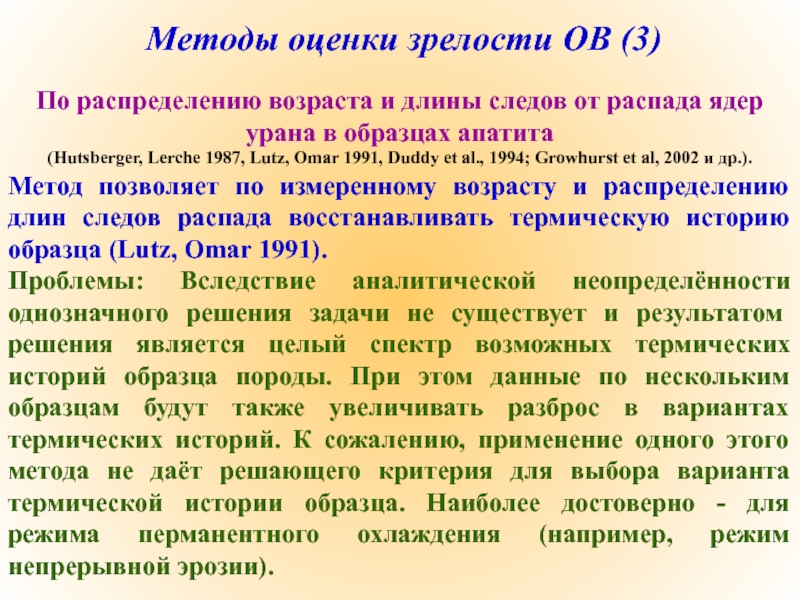 Методы оценки зрелости ОВ (3)

По распределению возраста и длины следов от распада ядер урана в образцах апатита
(Hutsberger, Lerche 1987, Lutz, Omar 1991, Duddy et al., 1994; Growhurst et al, 2002 и др.).

Метод позволяет по измеренному возрасту и распределению длин следов распада восстанавливать термическую историю образца (Lutz, Omar 1991).

Проблемы: Вследствие аналитической неопределённости однозначного решения задачи не существует и результатом решения является целый спектр возможных термических историй образца породы. При этом данные по нескольким образцам будут также увеличивать разброс в вариантах термических историй. К сожалению, применение одного этого метода не даёт решающего критерия для выбора варианта термической истории образца. Наиболее достоверно - для режима перманентного охлаждения (например, режим непрерывной эрозии).